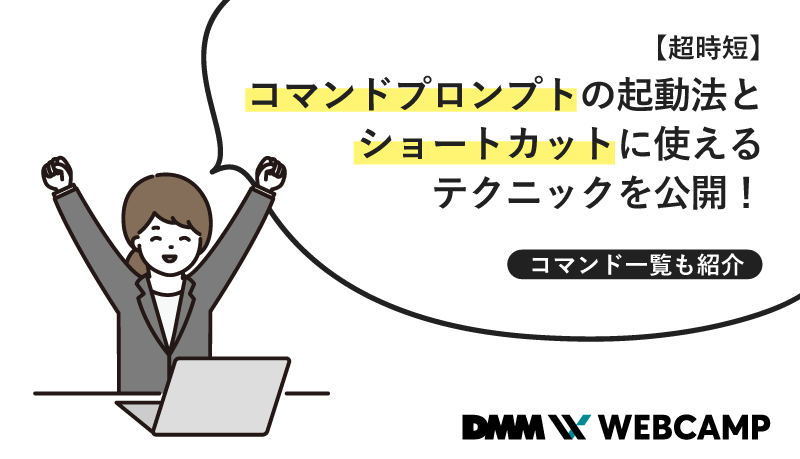 【超時短】
コマンドプロンプトの起動法とショートカットに使えるテクニックを公開！

コマンド一覧も紹介

DMM WEBCAMP